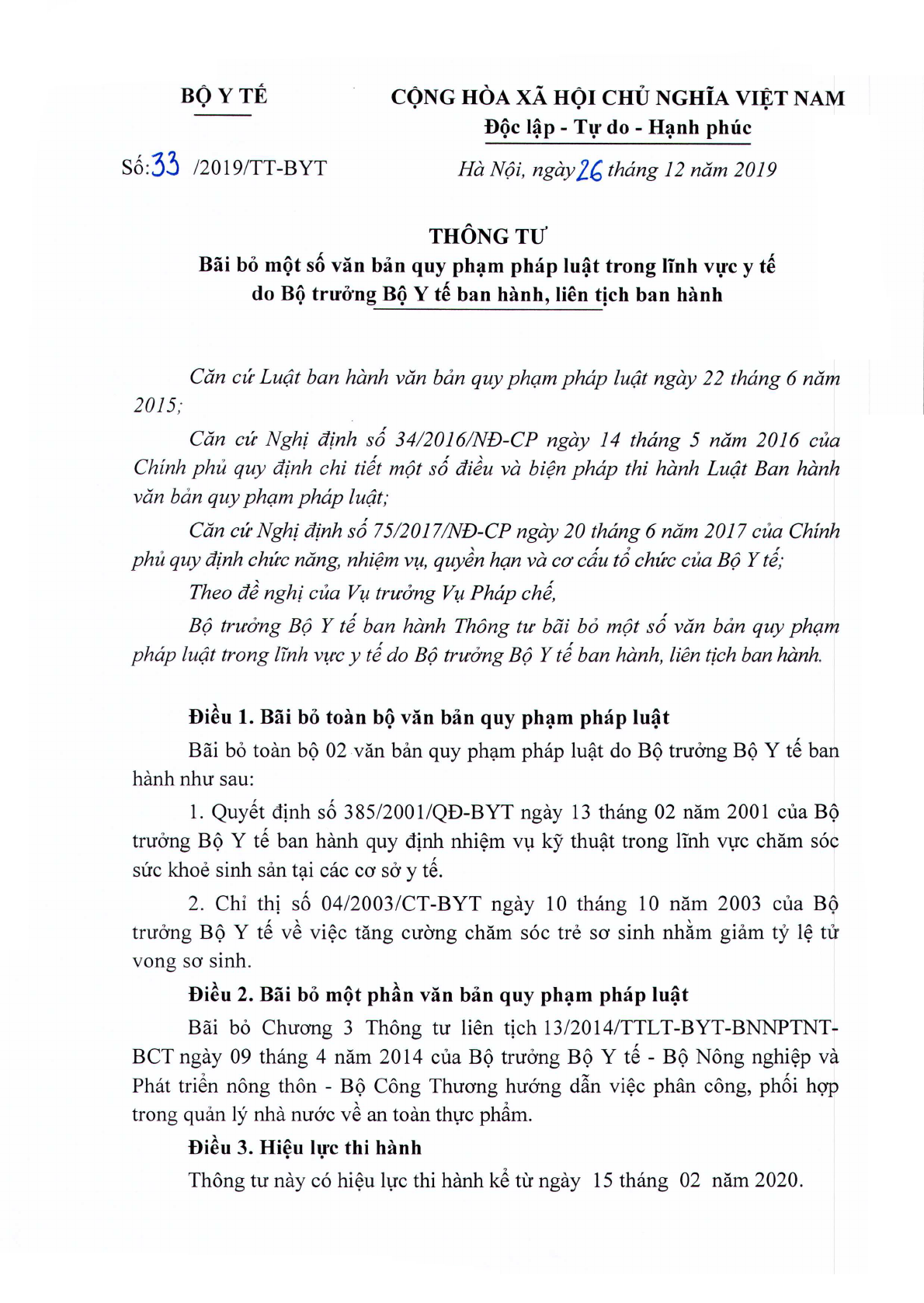 BỘ Y TẾ

CỘNG HÒA XÃ HỘI CHỦ NGHĨA VIỆT NAM
Độc lập - Tự do - Hạnh phúc

Số: 33 /2019/TT-BYT

Hà Nội, ngày 26 tháng 12 năm 2019

THÔNG TƯ
Bãi bỏ một số văn bản quy phạm pháp luật trong lĩnh vực y tế do Bộ trưởng Bộ Y tế ban hành, liên tịch ban hành

Căn cứ Luật ban hành văn bản quy phạm pháp luật ngày 22 tháng 6 năm 2015;

Căn cứ Nghị định số 34/2016/NĐ-CP ngày 14 tháng 5 năm 2016 của Chính phủ quy định chi tiết một số điều và biện pháp thi hành Luật Ban hành văn bản quy phạm pháp luật;

Căn cứ Nghị định số 75/2017/NĐ-CP ngày 20 tháng 6 năm 2017 của Chính phủ quy định chức năng, nhiệm vụ, quyền hạn và cơ cấu tổ chức của Bộ Y tế;

Theo đề nghị của Vụ trưởng Vụ Pháp chế,

Bộ trưởng Bộ Y tế ban hành Thông tư bãi bỏ một số văn bản quy phạm pháp luật trong lĩnh vực y tế do Bộ trưởng Bộ Y tế ban hành, liên tịch ban hành.

Điều 1. Bãi bỏ toàn bộ văn bản quy phạm pháp luật

Bãi bỏ toàn bộ 02 văn bản quy phạm pháp luật do Bộ trưởng Bộ Y tế ban hành như sau:

1. Quyết định số 385/2001/QĐ-BYT ngày 13 tháng 02 năm 2001 của Bộ trưởng Bộ Y tế ban hành quy định nhiệm vụ kỹ thuật trong lĩnh vực chăm sóc sức khoẻ sinh sản tại các cơ sở y tế.

2. Chỉ thị số 04/2003/CT-BYT ngày 10 tháng 10 năm 2003 của Bộ trưởng Bộ Y tế về việc tăng cường chăm sóc trẻ sơ sinh nhằm giảm tỷ lệ tử vong sơ sinh.

Điều 2. Bãi bỏ một phần văn bản quy phạm pháp luật

Bãi bỏ Chương 3 Thông tư liên tịch 13/2014/TTLT-BYT-BNNPTNT-BCT ngày 09 tháng 4 năm 2014 của Bộ trưởng Bộ Y tế - Bộ Nông nghiệp và Phát triển nông thôn - Bộ Công Thương hướng dẫn việc phân công, phối hợp trong quản lý nhà nước về an toàn thực phẩm.

Điều 3. Hiệu lực thi hành

Thông tư này có hiệu lực thi hành kể từ ngày 15 tháng 02 năm 2020.